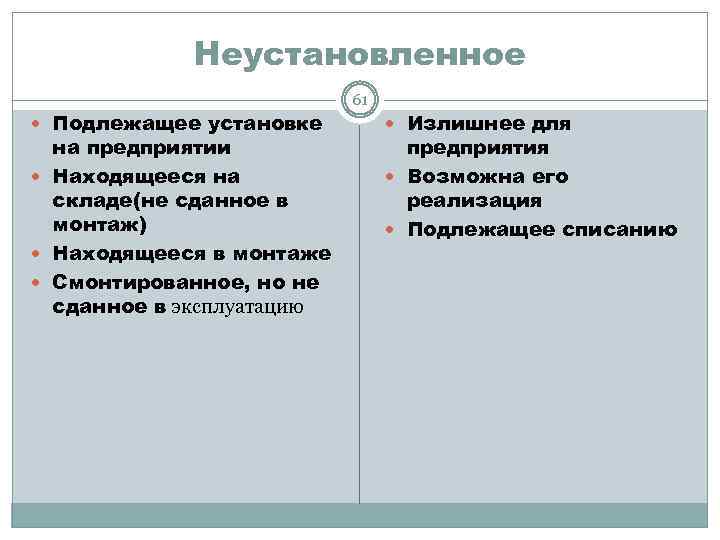 Неустановленное

61

• Подлежащее установке на предприятии
• Находящееся на складе(не сданное в монтаж)
• Находящееся в монтаже
• Смонтированное, но не сданное в эксплуатацию

• Излишнее для предприятия
• Возможна его реализация
• Подлежащее списанию